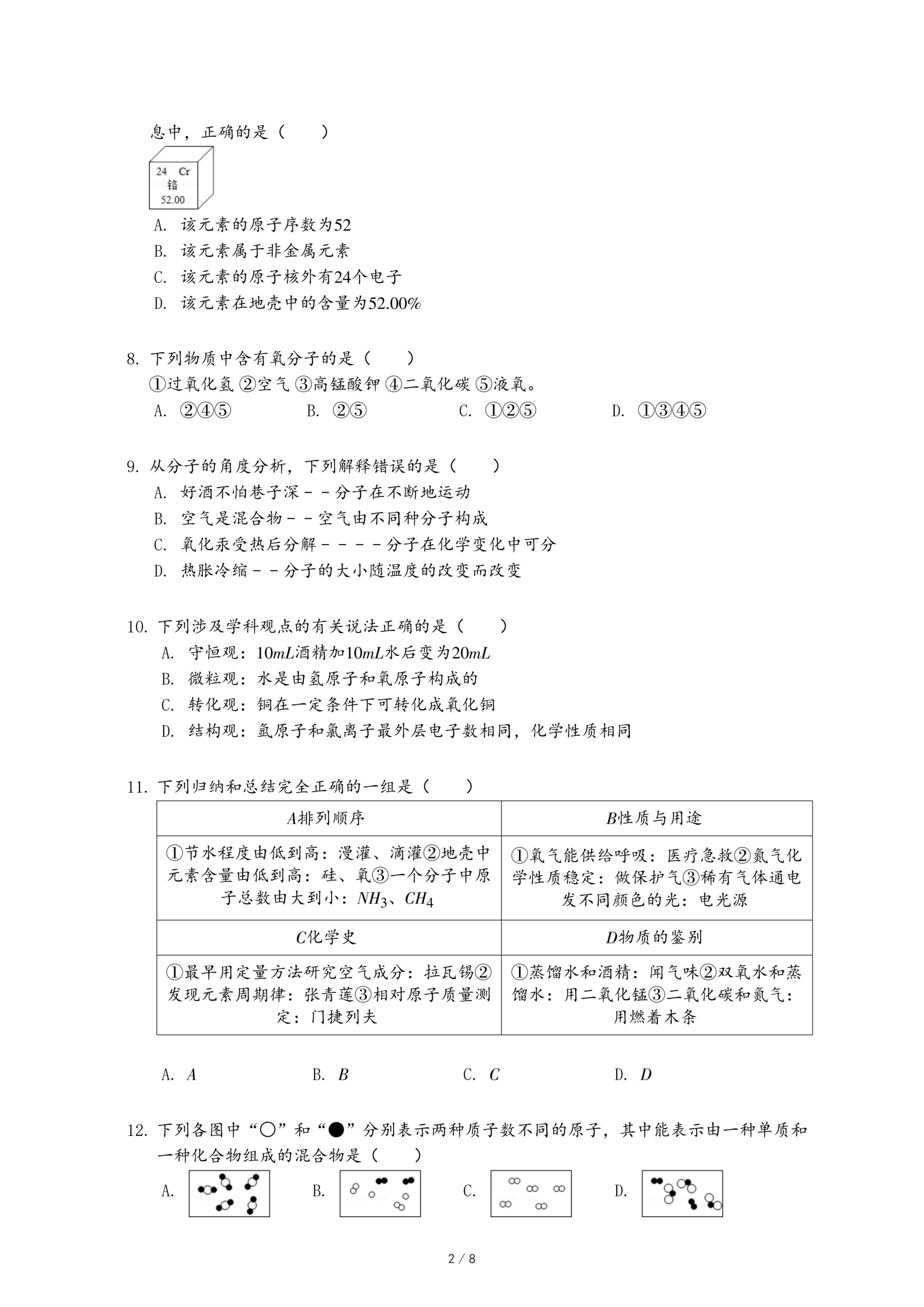 息中，正确的是（　　）

24 Cr
铬
52.00

A. 该元素的原子序数为52
B. 该元素属于非金属元素
C. 该元素的原子核外有24个电子
D. 该元素在地壳中的含量为52.00%

8. 下列物质中含有氧分子的是（　　）
①过氧化氢 ②空气 ③高锰酸钾 ④二氧化碳 ⑤液氧。
A. ②④⑤　　B. ②⑤　　C. ①②⑤　　D. ①③④⑤

9. 从分子的角度分析，下列解释错误的是（　　）
A. 好酒不怕巷子深－－分子在不断地运动
B. 空气是混合物－－空气由不同种分子构成
C. 氧化汞受热后分解－－－－分子在化学变化中可分
D. 热胀冷缩－－分子的大小随温度的改变而改变

10. 下列涉及学科观点的有关说法正确的是（　　）
A. 守恒观：$10mL$酒精加$10mL$水后变为$20mL$
B. 微粒观：水是由氢原子和氧原子构成的
C. 转化观：铜在一定条件下可转化成氧化铜
D. 结构观：氩原子和氯离子最外层电子数相同，化学性质相同

11. 下列归纳和总结完全正确的一组是（　　）

| $A$排列顺序 | $B$性质与用途 |
|---|---|
| ①节水程度由低到高：漫灌、滴灌②地壳中元素含量由低到高：硅、氧③一个分子中原子总数由大到小：$NH_3$、$CH_4$ | ①氧气能供给呼吸：医疗急救②氮气化学性质稳定：做保护气③稀有气体通电发不同颜色的光：电光源 |
| $C$化学史 | $D$物质的鉴别 |
| ①最早用定量方法研究空气成分：拉瓦锡②发现元素周期律：张青莲③相对原子质量测定：门捷列夫 | ①蒸馏水和酒精：闻气味②双氧水和蒸馏水：用二氧化锰③二氧化碳和氮气：用燃着木条 |

A. $A$　　B. $B$　　C. $C$　　D. $D$

12. 下列各图中“○”和“●”分别表示两种质子数不同的原子，其中能表示由一种单质和一种化合物组成的混合物是（　　）
A.　　B.　　C.　　D.

2 / 8